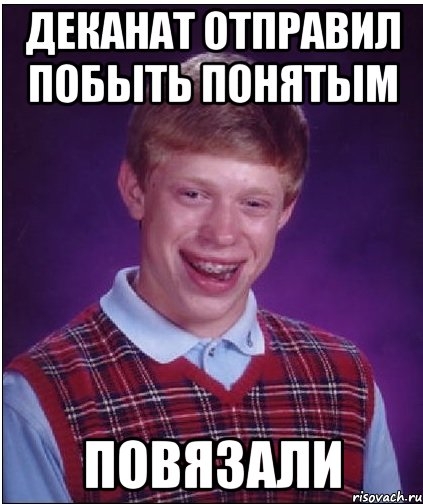 ДЕКАНАТ ОТПРАВИЛ ПОБЫТЬ ПОНЯТЫМ

ПОВЯЗАЛИ

risovach.ru